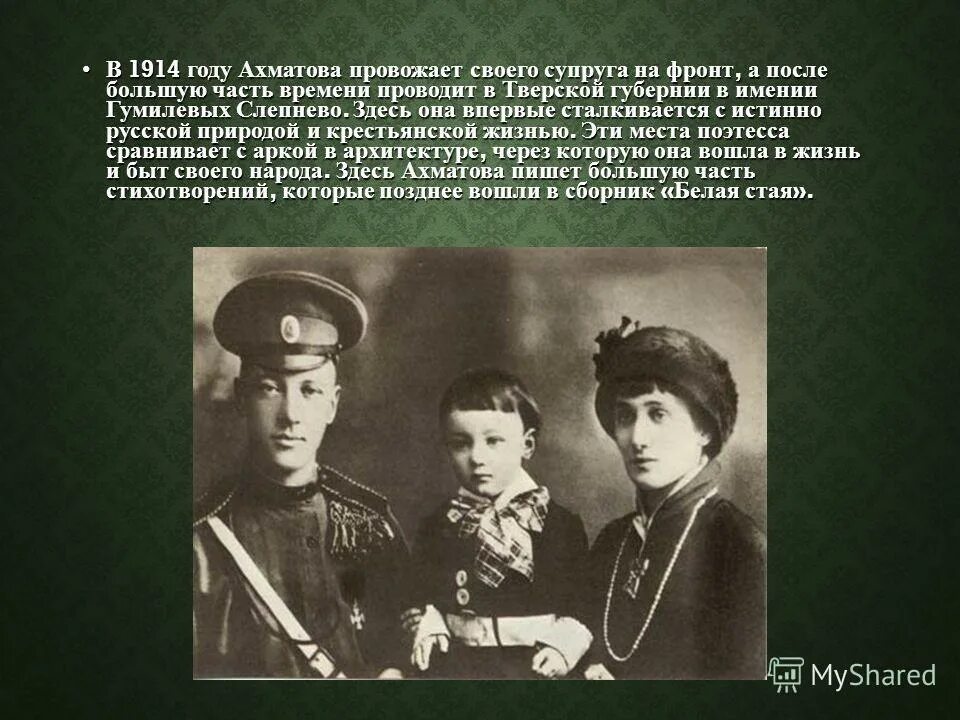 • В 1914 году Ахматова провожает своего супруга на фронт, а после большую часть времени проводит в Тверской губернии в имении Гумилевых Слепнево. Здесь она впервые сталкивается с истинно русской природой и крестьянской жизнью. Эти места поэтесса сравнивает с аркой в архитектуре, через которую она вошла в жизнь и быт своего народа. Здесь Ахматова пишет большую часть стихотворений, которые позднее вошли в сборник «Белая стая».

MyShared